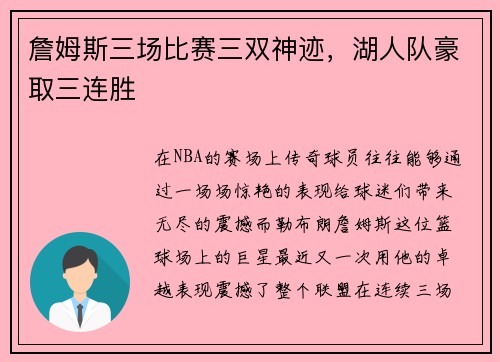 詹姆斯三场比赛三双神迹，湖人队豪取三连胜

在NBA的赛场上传奇球员往往能够通过一场场惊艳的表现给球迷们带来无尽的震撼而勒布朗詹姆斯这位篮球场上的巨星最近又一次用他的卓越表现震撼了整个联盟在连续三场